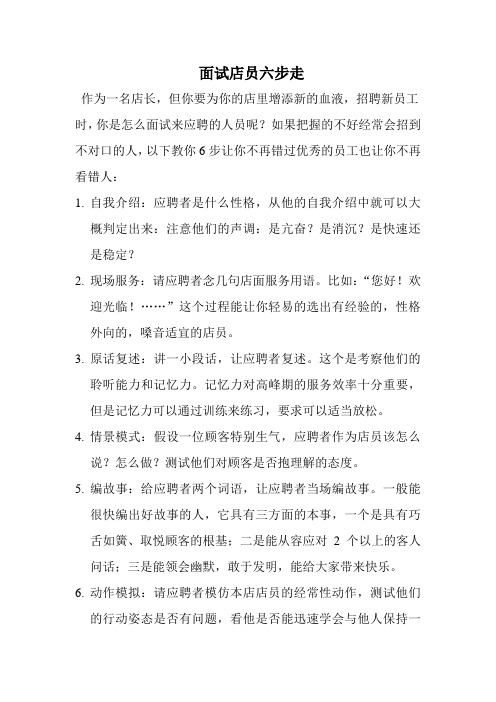 面试店员六步走

作为一名店长，但你要为你的店里增添新的血液，招聘新员工时，你是怎么面试来应聘的人员呢？如果把握的不好经常会招到不对口的人，以下教你 6 步让你不再错过优秀的员工也让你不再看错人：

1. 自我介绍：应聘者是什么性格，从他的自我介绍中就可以大概判定出来：注意他们的声调：是亢奋？是消沉？是快速还是稳定？

2. 现场服务：请应聘者念几句店面服务用语。比如：“您好！欢迎光临！……”这个过程能让你轻易的选出有经验的，性格外向的，嗓音适宜的店员。

3. 原话复述：讲一小段话，让应聘者复述。这个是考察他们的聆听能力和记忆力。记忆力对高峰期的服务效率十分重要，但是记忆力可以通过训练来练习，要求可以适当放松。

4. 情景模式：假设一位顾客特别生气，应聘者作为店员该怎么说？怎么做？测试他们对顾客是否抱理解的态度。

5. 编故事：给应聘者两个词语，让应聘者当场编故事。一般能很快编出好故事的人，它具有三方面的本事，一个是具有巧舌如簧、取悦顾客的根基；二是能从容应对 2 个以上的客人问话；三是能领会幽默，敢于发明，能给大家带来快乐。

6. 动作模拟：请应聘者模仿本店店员的经常性动作，测试他们的行动姿态是否有问题，看他是否能迅速学会与他人保持一